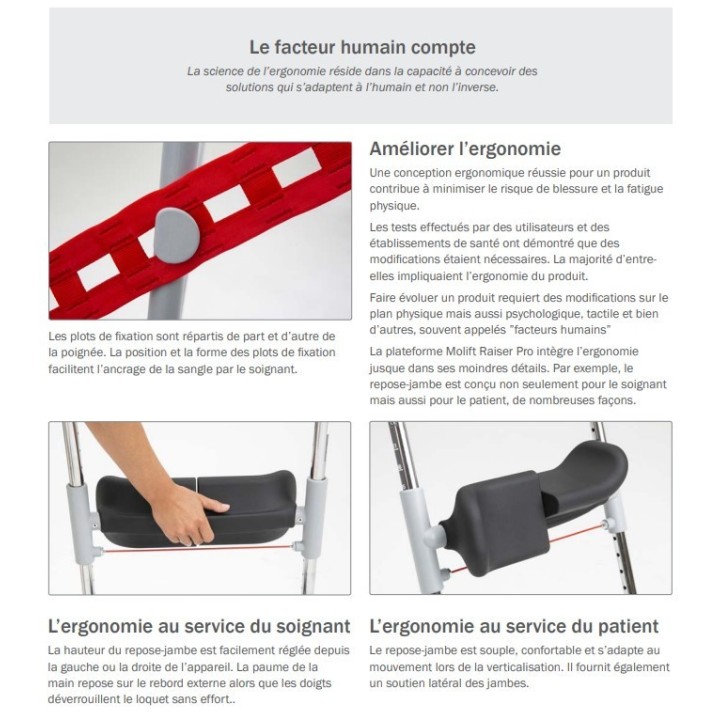 Le facteur humain compte

La science de l'ergonomie réside dans la capacité à concevoir des solutions qui s'adaptent à l'humain et non l'inverse.

Les plots de fixation sont répartis de part et d'autre de la poignée. La position et la forme des plots de fixation facilitent l'ancrage de la sangle par le soignant.

Améliorer l'ergonomie

Une conception ergonomique réussie pour un produit contribue à minimiser le risque de blessure et la fatigue physique.

Les tests effectués par des utilisateurs et des établissements de santé ont démontré que des modifications étaient nécessaires. La majorité d'entre-elles impliquaient l'ergonomie du produit.

Faire évoluer un produit requiert des modifications sur le plan physique mais aussi psychologique, tactile et bien d'autres, souvent appelés "facteurs humains"

La plateforme Molift Raiser Pro intègre l'ergonomie jusque dans ses moindres détails. Par exemple, le repose-jambe est conçu non seulement pour le soignant mais aussi pour le patient, de nombreuses façons.

L'ergonomie au service du soignant

La hauteur du repose-jambe est facilement réglée depuis la gauche ou la droite de l'appareil. La paume de la main repose sur le rebord externe alors que les doigts déverrouillent le loquet sans effort..

L'ergonomie au service du patient

Le repose-jambe est souple, confortable et s'adapte au mouvement lors de la verticalisation. Il fournit également un soutien latéral des jambes.